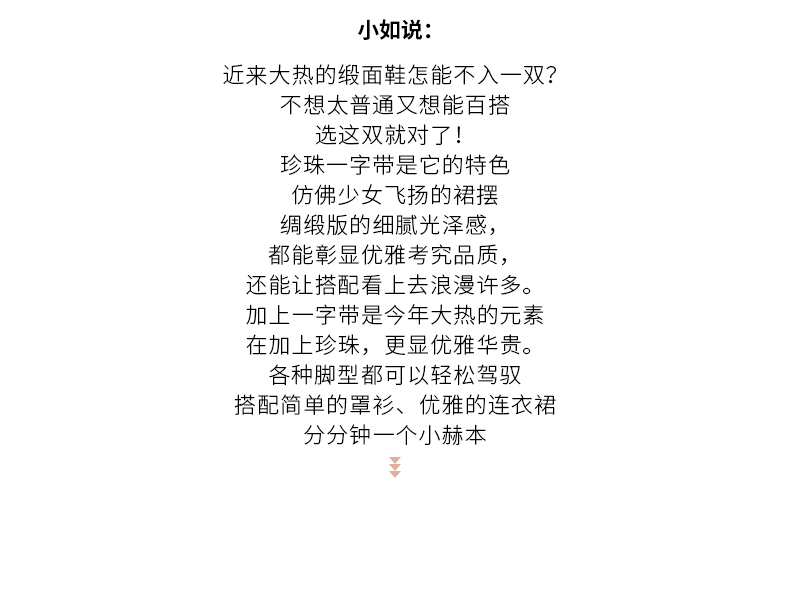 小如说：

近来大热的缎面鞋怎能不入一双？
不想太普通又想能百搭
选这双就对了！
珍珠一字带是它的特色
仿佛少女飞扬的裙摆
绸缎版的细腻光泽感，
都能彰显优雅考究品质，
还能让搭配看上去浪漫许多。
加上一字带是今年大热的元素
在加上珍珠，更显优雅华贵。
各种脚型都可以轻松驾驭
搭配简单的罩衫、优雅的连衣裙
分分钟一个小赫本